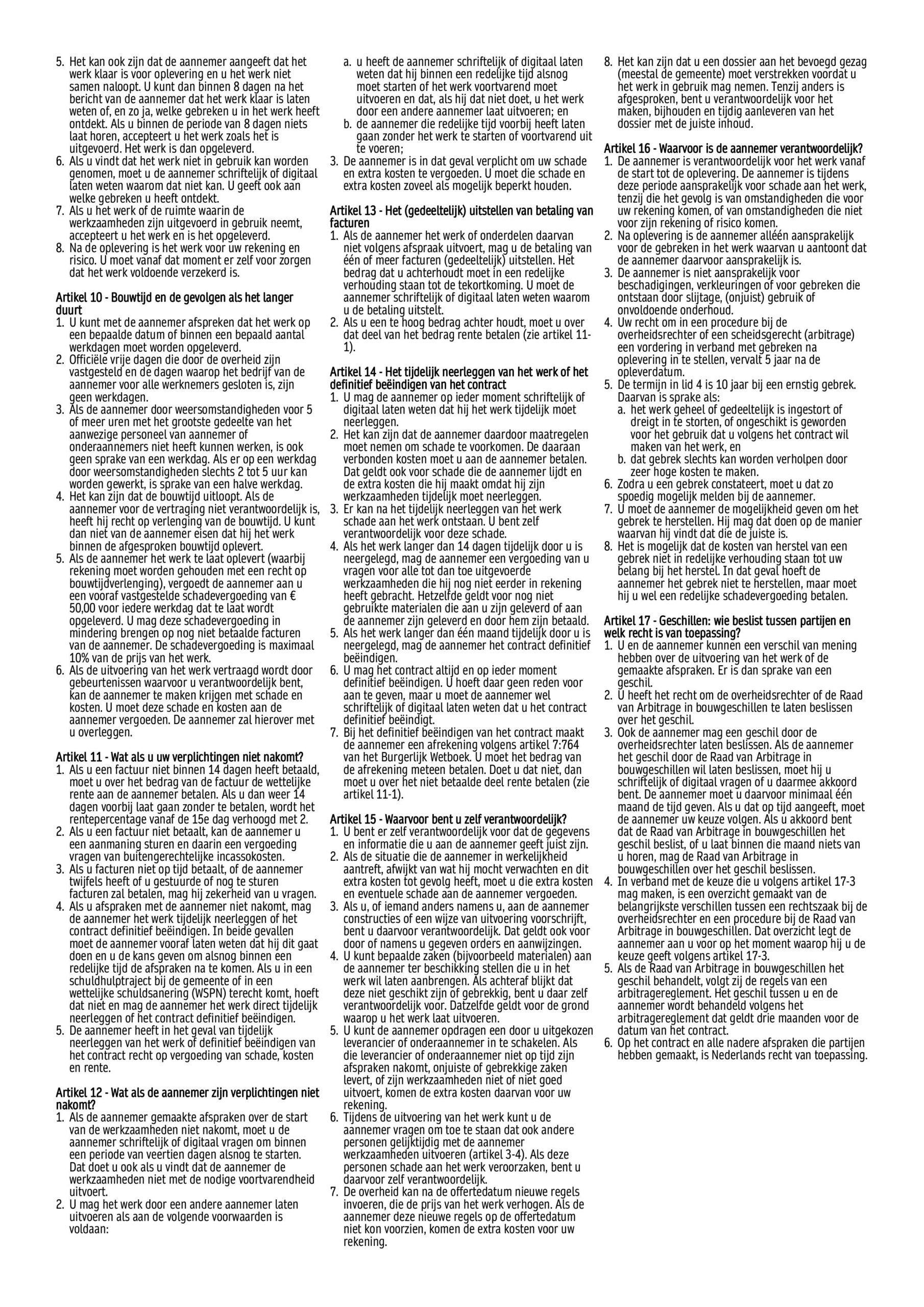 5. Het kan ook zijn dat de aannemer aangeeft dat het werk klaar is voor oplevering en u het werk niet samen naloopt. U kunt dan binnen 8 dagen na het bericht van de aannemer dat het werk klaar is laten weten of, en zo ja, welke gebreken u in het werk heeft ontdekt. Als u binnen de periode van 8 dagen niets laat horen, accepteert u het werk zoals het is uitgevoerd. Het werk is dan opgeleverd.
6. Als u vindt dat het werk niet in gebruik kan worden genomen, moet u de aannemer schriftelijk of digitaal laten weten waarom dat niet kan. U geeft ook aan welke gebreken u heeft ontdekt.
7. Als u het werk of de ruimte waarin de werkzaamheden zijn uitgevoerd in gebruik neemt, accepteert u het werk en is het opgeleverd.
8. Na de oplevering is het werk voor uw rekening en risico. U moet vanaf dat moment er zelf voor zorgen dat het werk voldoende verzekerd is.

Artikel 10 - Bouwtijd en de gevolgen als het langer duurt
1. U kunt met de aannemer afspreken dat het werk op een bepaalde datum of binnen een bepaald aantal werkdagen moet worden opgeleverd.
2. Officiële vrije dagen die door de overheid zijn vastgesteld en de dagen waarop het bedrijf van de aannemer voor alle werknemers gesloten is, zijn geen werkdagen.
3. Als de aannemer door weersomstandigheden voor 5 of meer uren met het grootste gedeelte van het aanwezige personeel van aannemer of onderaannemers niet heeft kunnen werken, is ook geen sprake van een werkdag. Als er op een werkdag door weersomstandigheden slechts 2 tot 5 uur kan worden gewerkt, is sprake van een halve werkdag.
4. Het kan zijn dat de bouwtijd uitloopt. Als de aannemer voor de vertraging niet verantwoordelijk is, heeft hij recht op verlenging van de bouwtijd. U kunt dan niet van de aannemer eisen dat hij het werk binnen de afgesproken bouwtijd oplevert.
5. Als de aannemer het werk te laat oplevert (waarbij rekening moet worden gehouden met een recht op bouwtijdverlenging), vergoedt de aannemer aan u een vooraf vastgestelde schadevergoeding van € 50,00 voor iedere werkdag dat te laat wordt opgeleverd. U mag deze schadevergoeding in mindering brengen op nog niet betaalde facturen van de aannemer. De schadevergoeding is maximaal 10% van de prijs van het werk.
6. Als de uitvoering van het werk vertraagd wordt door gebeurtenissen waarvoor u verantwoordelijk bent, kan de aannemer te maken krijgen met schade en kosten. U moet deze schade en kosten aan de aannemer vergoeden. De aannemer zal hierover met u overleggen.

Artikel 11 - Wat als u uw verplichtingen niet nakomt?
1. Als u een factuur niet binnen 14 dagen heeft betaald, moet u over het bedrag van de factuur de wettelijke rente aan de aannemer betalen. Als u dan weer 14 dagen voorbij laat gaan zonder te betalen, wordt het rentepercentage vanaf de 15e dag verhoogd met 2.
2. Als u een factuur niet betaalt, kan de aannemer u een aanmaning sturen en daarin een vergoeding vragen van buitengerechtelijke incassokosten.
3. Als u facturen niet op tijd betaalt, of de aannemer twijfels heeft of u gestuurde of nog te sturen facturen zal betalen, mag hij zekerheid van u vragen.
4. Als u afspraken met de aannemer niet nakomt, mag de aannemer het werk tijdelijk neerleggen of het contract definitief beëindigen. In beide gevallen moet de aannemer vooraf laten weten dat hij dit gaat doen en u de kans geven om alsnog binnen een redelijke tijd de afspraken na te komen. Als u in een schuldhulptraject bij de gemeente of in een wettelijke schuldsanering (WSPN) terecht komt, hoeft dat niet en mag de aannemer het werk direct tijdelijk neerleggen of het contract definitief beëindigen.
5. De aannemer heeft in het geval van tijdelijk neerleggen van het werk of definitief beëindigen van het contract recht op vergoeding van schade, kosten en rente.

Artikel 12 - Wat als de aannemer zijn verplichtingen niet nakomt?
1. Als de aannemer gemaakte afspraken over de start van de werkzaamheden niet nakomt, moet u de aannemer schriftelijk of digitaal vragen om binnen een periode van veertien dagen alsnog te starten. Dat doet u ook als u vindt dat de aannemer de werkzaamheden niet met de nodige voortvarendheid uitvoert.
2. U mag het werk door een andere aannemer laten uitvoeren als aan de volgende voorwaarden is voldaan:
a. u heeft de aannemer schriftelijk of digitaal laten weten dat hij binnen een redelijke tijd alsnog moet starten of het werk voortvarend moet uitvoeren en dat, als hij dat niet doet, u het werk door een andere aannemer laat uitvoeren; en
b. de aannemer die redelijke tijd voorbij heeft laten gaan zonder het werk te starten of voortvarend uit te voeren;
3. De aannemer is in dat geval verplicht om uw schade en extra kosten te vergoeden. U moet die schade en extra kosten zoveel als mogelijk beperkt houden.

Artikel 13 - Het (gedeeltelijk) uitstellen van betaling van facturen
1. Als de aannemer het werk of onderdelen daarvan niet volgens afspraak uitvoert, mag u de betaling van één of meer facturen (gedeeltelijk) uitstellen. Het bedrag dat u achterhoudt moet in een redelijke verhouding staan tot de tekortkoming. U moet de aannemer schriftelijk of digitaal laten weten waarom u de betaling uitstelt.
2. Als u een te hoog bedrag achter houdt, moet u over dat deel van het bedrag rente betalen (zie artikel 11-1).

Artikel 14 - Het tijdelijk neerleggen van het werk of het definitief beëindigen van het contract
1. U mag de aannemer op ieder moment schriftelijk of digitaal laten weten dat hij het werk tijdelijk moet neerleggen.
2. Het kan zijn dat de aannemer daardoor maatregelen moet nemen om schade te voorkomen. De daaraan verbonden kosten moet u aan de aannemer betalen. Dat geldt ook voor schade die de aannemer lijdt en de extra kosten die hij maakt omdat hij zijn werkzaamheden tijdelijk moet neerleggen.
3. Er kan na het tijdelijk neerleggen van het werk schade aan het werk ontstaan. U bent zelf verantwoordelijk voor deze schade.
4. Als het werk langer dan 14 dagen tijdelijk door u is neergelegd, mag de aannemer een vergoeding van u vragen voor alle tot dan toe uitgevoerde werkzaamheden die hij nog niet eerder in rekening heeft gebracht. Hetzelfde geldt voor nog niet gebruikte materialen die aan u zijn geleverd of aan de aannemer zijn geleverd en door hem zijn betaald.
5. Als het werk langer dan één maand tijdelijk door u is neergelegd, mag de aannemer het contract definitief beëindigen.
6. U mag het contract altijd en op ieder moment definitief beëindigen. U hoeft daar geen reden voor aan te geven, maar u moet de aannemer wel schriftelijk of digitaal laten weten dat u het contract definitief beëindigt.
7. Bij het definitief beëindigen van het contract maakt de aannemer een afrekening volgens artikel 7:764 van het Burgerlijk Wetboek. U moet het bedrag van de afrekening meteen betalen. Doet u dat niet, dan moet u over het niet betaalde deel rente betalen (zie artikel 11-1).

Artikel 15 - Waarvoor bent u zelf verantwoordelijk?
1. U bent er zelf verantwoordelijk voor dat de gegevens en informatie die u aan de aannemer geeft juist zijn.
2. Als de situatie die de aannemer in werkelijkheid aantreft, afwijkt van wat hij mocht verwachten en dit extra kosten tot gevolg heeft, moet u die extra kosten en eventuele schade aan de aannemer vergoeden.
3. Als u, of iemand anders namens u, aan de aannemer constructies of een wijze van uitvoering voorschrijft, bent u daarvoor verantwoordelijk. Dat geldt ook voor door of namens u gegeven orders en aanwijzingen.
4. U kunt bepaalde zaken (bijvoorbeeld materialen) aan de aannemer ter beschikking stellen die u in het werk wil laten aanbrengen. Als achteraf blijkt dat deze niet geschikt zijn of gebrekkig, bent u daar zelf verantwoordelijk voor. Datzelfde geldt voor de grond waarop u het werk laat uitvoeren.
5. U kunt de aannemer opdragen een door u uitgekozen leverancier of onderaannemer in te schakelen. Als die leverancier of onderaannemer niet op tijd zijn afspraken nakomt, onjuiste of gebrekkige zaken levert, of zijn werkzaamheden niet of niet goed uitvoert, komen de extra kosten daarvan voor uw rekening.
6. Tijdens de uitvoering van het werk kunt u de aannemer vragen om toe te staan dat ook andere personen gelijktijdig met de aannemer werkzaamheden uitvoeren (artikel 3-4). Als deze personen schade aan het werk veroorzaken, bent u daarvoor zelf verantwoordelijk.
7. De overheid kan na de offertedatum nieuwe regels invoeren, die de prijs van het werk verhogen. Als de aannemer deze nieuwe regels op de offertedatum niet kon voorzien, komen de extra kosten voor uw rekening.
8. Het kan zijn dat u een dossier aan het bevoegd gezag (meestal de gemeente) moet verstrekken voordat u het werk in gebruik mag nemen. Tenzij anders is afgesproken, bent u verantwoordelijk voor het maken, bijhouden en tijdig aanleveren van het dossier met de juiste inhoud.

Artikel 16 - Waarvoor is de aannemer verantwoordelijk?
1. De aannemer is verantwoordelijk voor het werk vanaf de start tot de oplevering. De aannemer is tijdens deze periode aansprakelijk voor schade aan het werk, tenzij die het gevolg is van omstandigheden die voor uw rekening komen, of van omstandigheden die niet voor zijn rekening of risico komen.
2. Na oplevering is de aannemer alléén aansprakelijk voor de gebreken in het werk waarvan u aantoont dat de aannemer daarvoor aansprakelijk is.
3. De aannemer is niet aansprakelijk voor beschadigingen, verkleuringen of voor gebreken die ontstaan door slijtage, (onjuist) gebruik of onvoldoende onderhoud.
4. Uw recht om in een procedure bij de overheidsrechter of een scheidsgerecht (arbitrage) een vordering in verband met gebreken na oplevering in te stellen, vervalt 5 jaar na de opleverdatum.
5. De termijn in lid 4 is 10 jaar bij een ernstig gebrek. Daarvan is sprake als:
a. het werk geheel of gedeeltelijk is ingestort of dreigt in te storten, of ongeschikt is geworden voor het gebruik dat u volgens het contract wil maken van het werk, en
b. dat gebrek slechts kan worden verholpen door zeer hoge kosten te maken.
6. Zodra u een gebrek constateert, moet u dat zo spoedig mogelijk melden bij de aannemer.
7. U moet de aannemer de mogelijkheid geven om het gebrek te herstellen. Hij mag dat doen op de manier waarvan hij vindt dat die de juiste is.
8. Het is mogelijk dat de kosten van herstel van een gebrek niet in redelijke verhouding staan tot uw belang bij het herstel. In dat geval hoeft de aannemer het gebrek niet te herstellen, maar moet hij u wel een redelijke schadevergoeding betalen.

Artikel 17 - Geschillen: wie beslist tussen partijen en welk recht is van toepassing?
1. U en de aannemer kunnen een verschil van mening hebben over de uitvoering van het werk of de gemaakte afspraken. Er is dan sprake van een geschil.
2. U heeft het recht om de overheidsrechter of de Raad van Arbitrage in bouwgeschillen te laten beslissen over het geschil.
3. Ook de aannemer mag een geschil door de overheidsrechter laten beslissen. Als de aannemer het geschil door de Raad van Arbitrage in bouwgeschillen wil laten beslissen, moet hij u schriftelijk of digitaal vragen of u daarmee akkoord bent. De aannemer moet u daarvoor minimaal één maand de tijd geven. Als u dat op tijd aangeeft, moet de aannemer uw keuze volgen. Als u akkoord bent dat de Raad van Arbitrage in bouwgeschillen het geschil beslist, of u laat binnen die maand niets van u horen, mag de Raad van Arbitrage in bouwgeschillen over het geschil beslissen.
4. In verband met de keuze die u volgens artikel 17-3 mag maken, is een overzicht gemaakt van de belangrijkste verschillen tussen een rechtszaak bij de overheidsrechter en een procedure bij de Raad van Arbitrage in bouwgeschillen. Dat overzicht legt de aannemer aan u voor op het moment waarop hij u de keuze geeft volgens artikel 17-3.
5. Als de Raad van Arbitrage in bouwgeschillen het geschil behandelt, volgt zij de regels van een arbitragereglement. Het geschil tussen u en de aannemer wordt behandeld volgens het arbitragereglement dat geldt drie maanden voor de datum van het contract.
6. Op het contract en alle nadere afspraken die partijen hebben gemaakt, is Nederlands recht van toepassing.